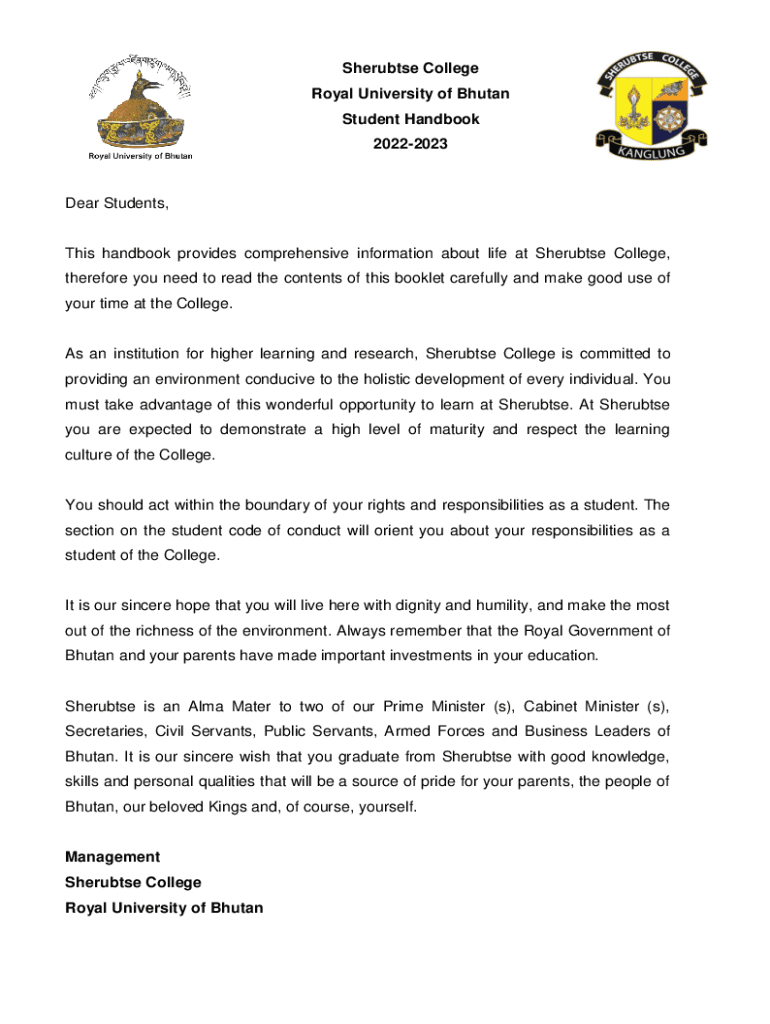 Royal University of Bhutan

Sherubtse College
Royal University of Bhutan
Student Handbook
2022-2023

SHERUBTSE COLLEGE
KANGLUNG

Dear Students,

This handbook provides comprehensive information about life at Sherubtse College, therefore you need to read the contents of this booklet carefully and make good use of your time at the College.

As an institution for higher learning and research, Sherubtse College is committed to providing an environment conducive to the holistic development of every individual. You must take advantage of this wonderful opportunity to learn at Sherubtse. At Sherubtse you are expected to demonstrate a high level of maturity and respect the learning culture of the College.

You should act within the boundary of your rights and responsibilities as a student. The section on the student code of conduct will orient you about your responsibilities as a student of the College.

It is our sincere hope that you will live here with dignity and humility, and make the most out of the richness of the environment. Always remember that the Royal Government of Bhutan and your parents have made important investments in your education.

Sherubtse is an Alma Mater to two of our Prime Minister (s), Cabinet Minister (s), Secretaries, Civil Servants, Public Servants, Armed Forces and Business Leaders of Bhutan. It is our sincere wish that you graduate from Sherubtse with good knowledge, skills and personal qualities that will be a source of pride for your parents, the people of Bhutan, our beloved Kings and, of course, yourself.

Management
Sherubtse College
Royal University of Bhutan